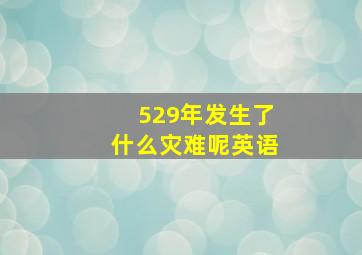 529年发生了
什么灾难呢英语